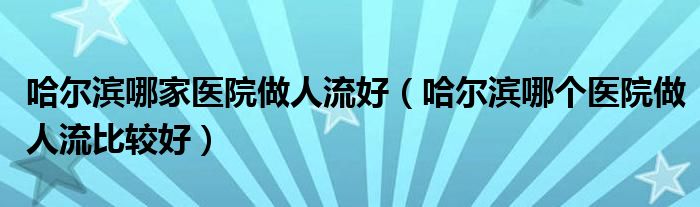 哈尔滨哪家医院做人流好（哈尔滨哪个医院做人流比较好）